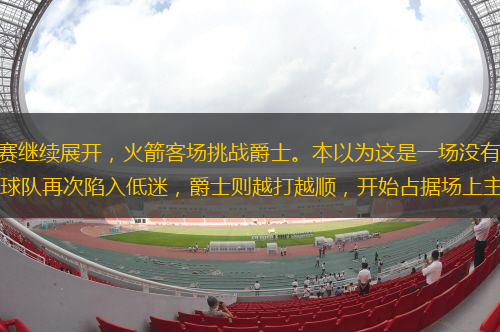 赛继续展开，火箭客场挑战爵士。本以为这是一场没有
球队再次陷入低迷，爵士则越打越顺，开始占据场上主